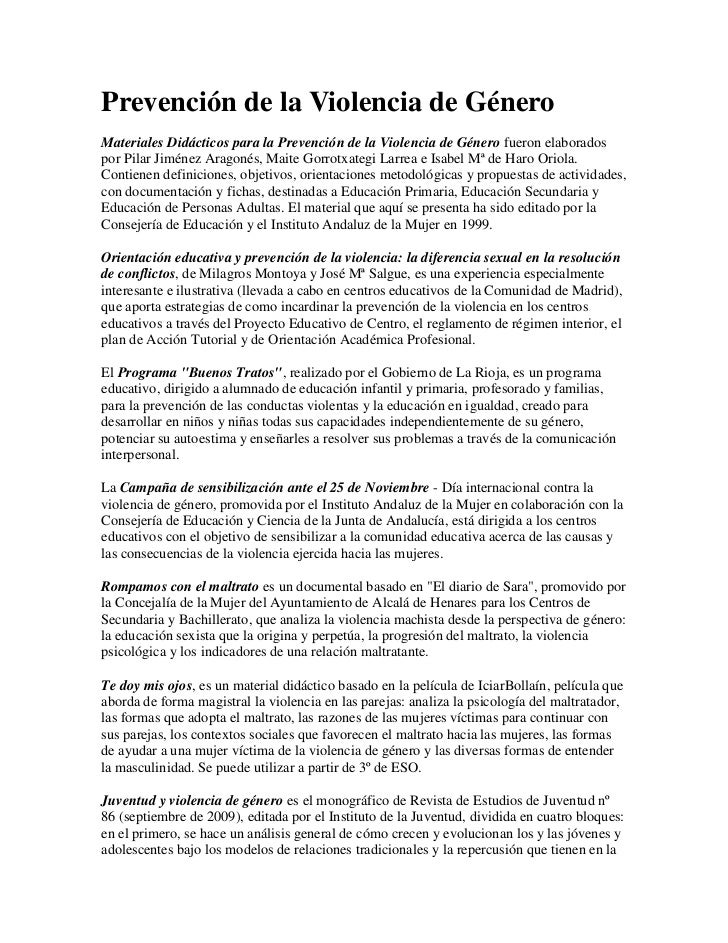 Prevención de la Violencia de Género

Materiales Didácticos para la Prevención de la Violencia de Género fueron elaborados por Pilar Jiménez Aragonés, Maite Gorrotxategi Larrea e Isabel Mª de Haro Oriola. Contienen definiciones, objetivos, orientaciones metodológicas y propuestas de actividades, con documentación y fichas, destinadas a Educación Primaria, Educación Secundaria y Educación de Personas Adultas. El material que aquí se presenta ha sido editado por la Consejería de Educación y el Instituto Andaluz de la Mujer en 1999.

Orientación educativa y prevención de la violencia: la diferencia sexual en la resolución de conflictos, de Milagros Montoya y José Mª Salgue, es una experiencia especialmente interesante e ilustrativa (llevada a cabo en centros educativos de la Comunidad de Madrid), que aporta estrategias de como incardinar la prevención de la violencia en los centros educativos a través del Proyecto Educativo de Centro, el reglamento de régimen interior, el plan de Acción Tutorial y de Orientación Académica Profesional.

El Programa "Buenos Tratos", realizado por el Gobierno de La Rioja, es un programa educativo, dirigido a alumnado de educación infantil y primaria, profesorado y familias, para la prevención de las conductas violentas y la educación en igualdad, creado para desarrollar en niños y niñas todas sus capacidades independientemente de su género, potenciar su autoestima y enseñarles a resolver sus problemas a través de la comunicación interpersonal.

La Campaña de sensibilización ante el 25 de Noviembre - Día internacional contra la violencia de género, promovida por el Instituto Andaluz de la Mujer en colaboración con la Consejería de Educación y Ciencia de la Junta de Andalucía, está dirigida a los centros educativos con el objetivo de sensibilizar a la comunidad educativa acerca de las causas y las consecuencias de la violencia ejercida hacia las mujeres.

Rompamos con el maltrato es un documental basado en "El diario de Sara", promovido por la Concejalía de la Mujer del Ayuntamiento de Alcalá de Henares para los Centros de Secundaria y Bachillerato, que analiza la violencia machista desde la perspectiva de género: la educación sexista que la origina y perpetúa, la progresión del maltrato, la violencia psicológica y los indicadores de una relación maltratante.

Te doy mis ojos, es un material didáctico basado en la película de IciarBollaín, película que aborda de forma magistral la violencia en las parejas: analiza la psicología del maltratador, las formas que adopta el maltrato, las razones de las mujeres víctimas para continuar con sus parejas, los contextos sociales que favorecen el maltrato hacia las mujeres, las formas de ayudar a una mujer víctima de la violencia de género y las diversas formas de entender la masculinidad. Se puede utilizar a partir de 3º de ESO.

Juventud y violencia de género es el monográfico de Revista de Estudios de Juventud nº 86 (septiembre de 2009), editada por el Instituto de la Juventud, dividida en cuatro bloques: en el primero, se hace un análisis general de cómo crecen y evolucionan los y las jóvenes y adolescentes bajo los modelos de relaciones tradicionales y la repercusión que tienen en la